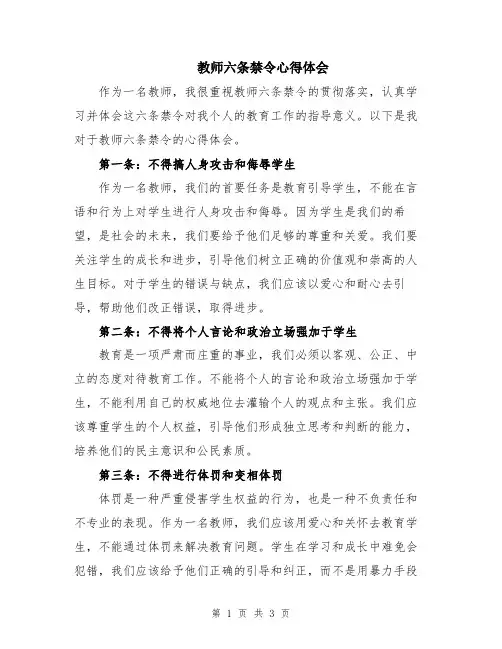 教师六条禁令心得体会

作为一名教师，我很重视教师六条禁令的贯彻落实，认真学习并体会这六条禁令对我个人的教育工作的指导意义。以下是我对于教师六条禁令的心得体会。

第一条：不得搞人身攻击和侮辱学生

作为一名教师，我们的首要任务是教育引导学生，不能在言语和行为上对学生进行人身攻击和侮辱。因为学生是我们的希望，是社会的未来，我们要给予他们足够的尊重和关爱。我们要关注学生的成长和进步，引导他们树立正确的价值观和崇高的人生目标。对于学生的错误与缺点，我们应该以爱心和耐心去引导，帮助他们改正错误，取得进步。

第二条：不得将个人言论和政治立场强加于学生

教育是一项严肃而庄重的事业，我们必须以客观、公正、中立的态度对待教育工作。不能将个人的言论和政治立场强加于学生，不能利用自己的权威地位去灌输个人的观点和主张。我们应该尊重学生的个人权益，引导他们形成独立思考和判断的能力，培养他们的民主意识和公民素质。

第三条：不得进行体罚和变相体罚

体罚是一种严重侵害学生权益的行为，也是一种不负责任和不专业的表现。作为一名教师，我们应该用爱心和关怀去教育学生，不能通过体罚来解决教育问题。学生在学习和成长中难免会犯错，我们应该给予他们正确的引导和纠正，而不是用暴力手段

第 1 页 共 3 页